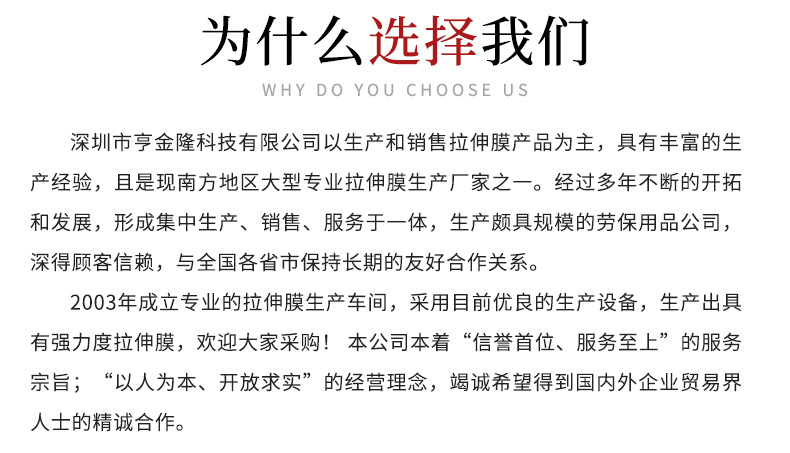 为什么选择我们

WHY DO YOU CHOOSE US

深圳市亨金隆科技有限公司以生产和销售拉伸膜产品为主，具有丰富的生产经验，且是现南方地区大型专业拉伸膜生产厂家之一。经过多年不断的开拓和发展，形成集中生产、销售、服务于一体，生产颇具规模的劳保用品公司，深得顾客信赖，与全国各省市保持长期的友好合作关系。

2003年成立专业的拉伸膜生产车间，采用目前优良的生产设备，生产出具有强力度拉伸膜，欢迎大家采购！ 本公司本着“信誉首位、服务至上”的服务宗旨；“以人为本、开放求实”的经营理念，竭诚希望得到国内外企业贸易界人士的精诚合作。